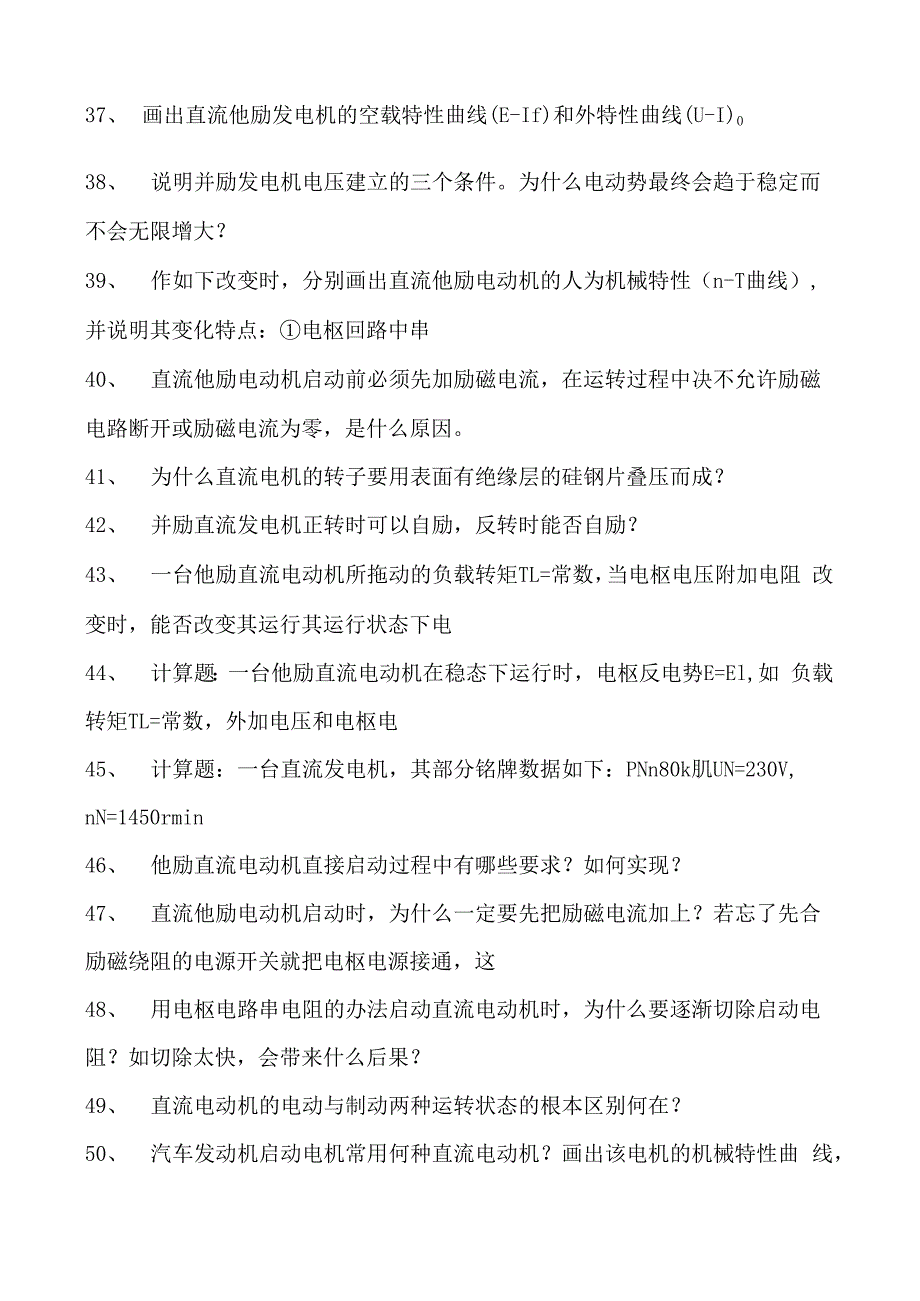 37、 画出直流他励发电机的空载特性曲线(E-If)和外特性曲线(U-I)。

38、 说明并励发电机电压建立的三个条件。为什么电动势最终会趋于稳定而不会无限增大?

39、 作如下改变时，分别画出直流他励电动机的人为机械特性（n-T曲线），并说明其变化特点：①电枢回路中串

40、 直流他励电动机启动前必须先加励磁电流，在运转过程中决不允许励磁电路断开或励磁电流为零，是什么原因。

41、 为什么直流电机的转子要用表面有绝缘层的硅钢片叠压而成?

42、 并励直流发电机正转时可以自励，反转时能否自励?

43、 一台他励直流电动机所拖动的负载转矩TL=常数，当电枢电压附加电阻 改变时，能否改变其运行其运行状态下电

44、 计算题:一台他励直流电动机在稳态下运行时，电枢反电势E=El,如 负载转矩TL=常数，外加电压和电枢电

45、 计算题：一台直流发电机，其部分铭牌数据如下：PNn80k肌UN=230V, nN=1450rmin

46、 他励直流电动机直接启动过程中有哪些要求？如何实现？

47、 直流他励电动机启动时，为什么一定要先把励磁电流加上？若忘了先合励磁绕阻的电源开关就把电枢电源接通，这

48、 用电枢电路串电阻的办法启动直流电动机时，为什么要逐渐切除启动电阻？如切除太快，会带来什么后果?

49、 直流电动机的电动与制动两种运转状态的根本区别何在?

50、 汽车发动机启动电机常用何种直流电动机？画出该电机的机械特性曲 线，